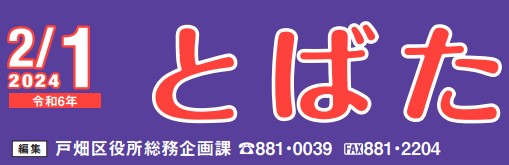 2/1
2024
令和6年

とばた

編集 戸畑区役所総務企画課 ☎881・0039 FAX881・2204